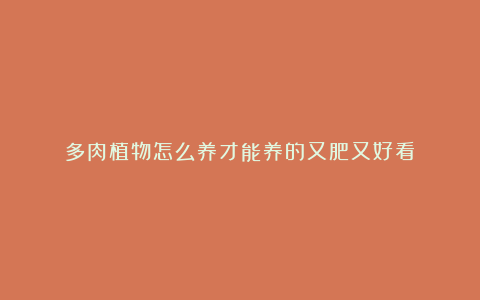 多肉植物怎么养才能养的又肥又好看